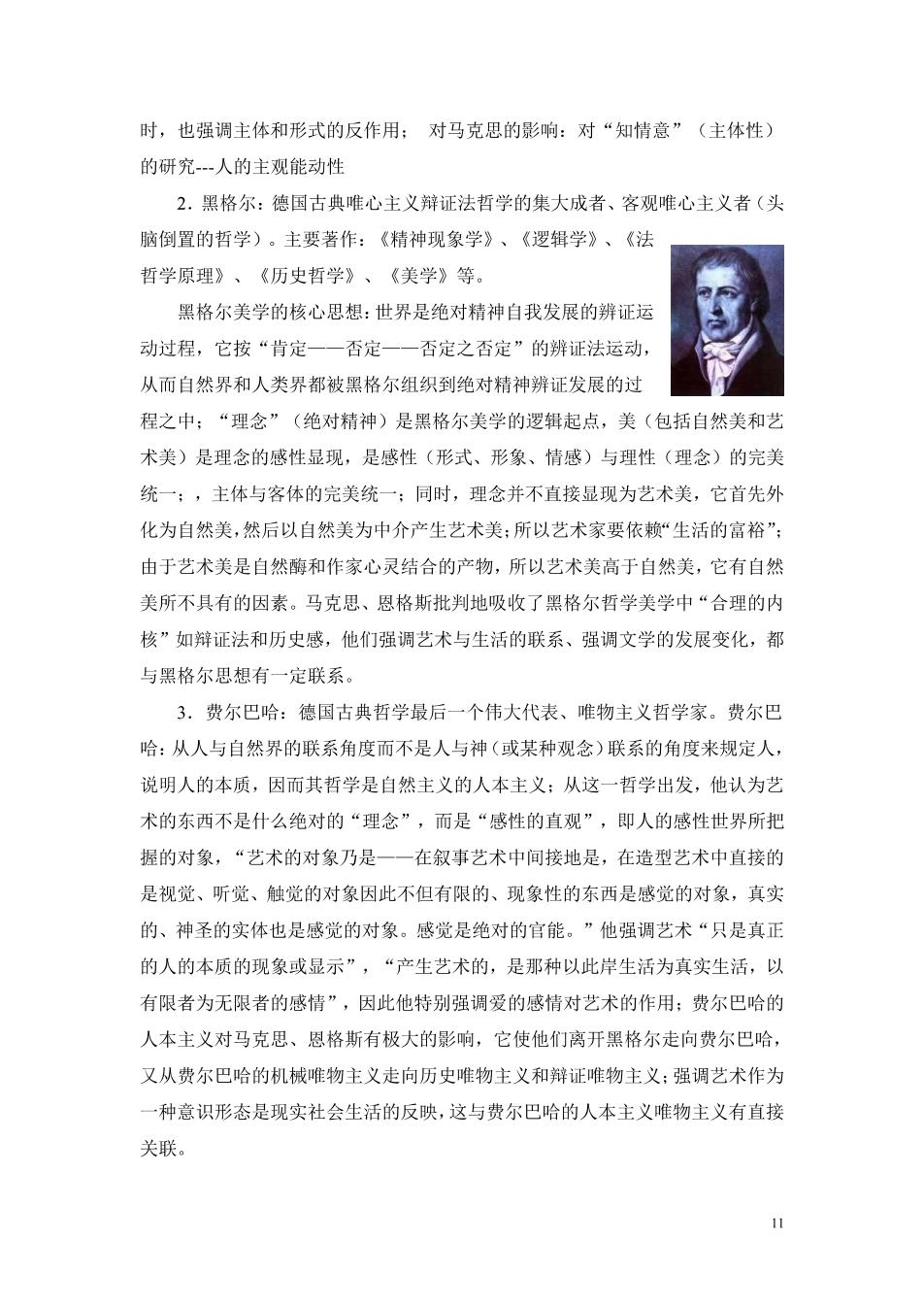 时，也强调主体和形式的反作用；　对马克思的影响：对“知情意”（主体性）的研究---人的主观能动性

2．黑格尔：德国古典唯心主义辩证法哲学的集大成者、客观唯心主义者（头脑倒置的哲学）。主要著作：《精神现象学》、《逻辑学》、《法哲学原理》、《历史哲学》、《美学》等。

黑格尔美学的核心思想：世界是绝对精神自我发展的辨证运动过程，它按“肯定——否定——否定之否定”的辨证法运动，从而自然界和人类界都被黑格尔组织到绝对精神辨证发展的过程之中；“理念”（绝对精神）是黑格尔美学的逻辑起点，美（包括自然美和艺术美）是理念的感性显现，是感性（形式、形象、情感）与理性（理念）的完美统一；，主体与客体的完美统一；同时，理念并不直接显现为艺术美，它首先外化为自然美，然后以自然美为中介产生艺术美；所以艺术家要依赖“生活的富裕”；由于艺术美是自然酶和作家心灵结合的产物，所以艺术美高于自然美，它有自然美所不具有的因素。马克思、恩格斯批判地吸收了黑格尔哲学美学中“合理的内核”如辩证法和历史感，他们强调艺术与生活的联系、强调文学的发展变化，都与黑格尔思想有一定联系。

3．费尔巴哈：德国古典哲学最后一个伟大代表、唯物主义哲学家。费尔巴哈：从人与自然界的联系角度而不是人与神（或某种观念）联系的角度来规定人，说明人的本质，因而其哲学是自然主义的人本主义；从这一哲学出发，他认为艺术的东西不是什么绝对的“理念”，而是“感性的直观”，即人的感性世界所把握的对象，“艺术的对象乃是——在叙事艺术中间接地是，在造型艺术中直接的是视觉、听觉、触觉的对象因此不但有限的、现象性的东西是感觉的对象，真实的、神圣的实体也是感觉的对象。感觉是绝对的官能。”他强调艺术“只是真正的人的本质的现象或显示”，“产生艺术的，是那种以此岸生活为真实生活，以有限者为无限者的感情”，因此他特别强调爱的感情对艺术的作用；费尔巴哈的人本主义对马克思、恩格斯有极大的影响，它使他们离开黑格尔走向费尔巴哈，又从费尔巴哈的机械唯物主义走向历史唯物主义和辩证唯物主义；强调艺术作为一种意识形态是现实社会生活的反映，这与费尔巴哈的人本主义唯物主义有直接关联。

11